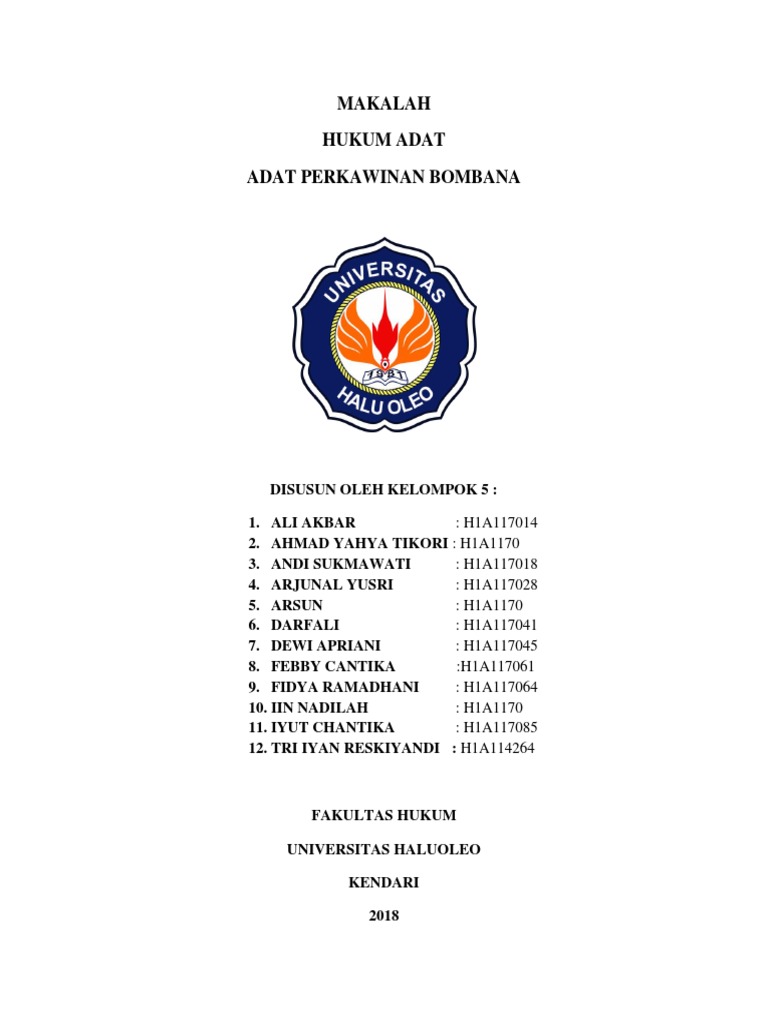 MAKALAH

HUKUM ADAT

ADAT PERKAWINAN BOMBANA

UNIVERSITAS

1981

HALU OLEO

DISUSUN OLEH KELOMPOK 5 :

1. ALI AKBAR : H1A117014
2. AHMAD YAHYA TIKORI : H1A1170
3. ANDI SUKMAWATI : H1A117018
4. ARJUNAL YUSRI : H1A117028
5. ARSUN : H1A1170
6. DARFALI : H1A117041
7. DEWI APRIANI : H1A117045
8. FEBBY CANTIKA :H1A117061
9. FIDYA RAMADHANI : H1A117064
10. IIN NADILAH : H1A1170
11. IYUT CHANTIKA : H1A117085
12. TRI IYAN RESKIYANDI : H1A114264

FAKULTAS HUKUM

UNIVERSITAS HALUOLEO

KENDARI

2018